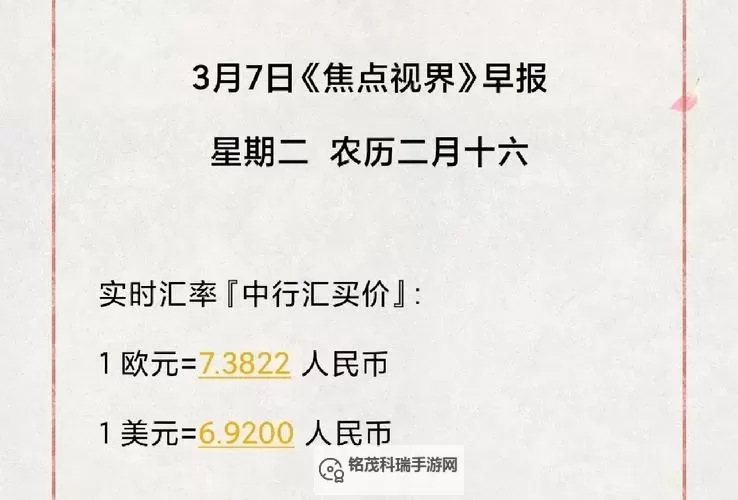 3月7日《焦点视界》早报

星期二 农历二月十六

实时汇率『中行汇买价』:

1 欧元=7.3822 人民币

1 美元=6.9200 人民币

铭茂科瑞手游网